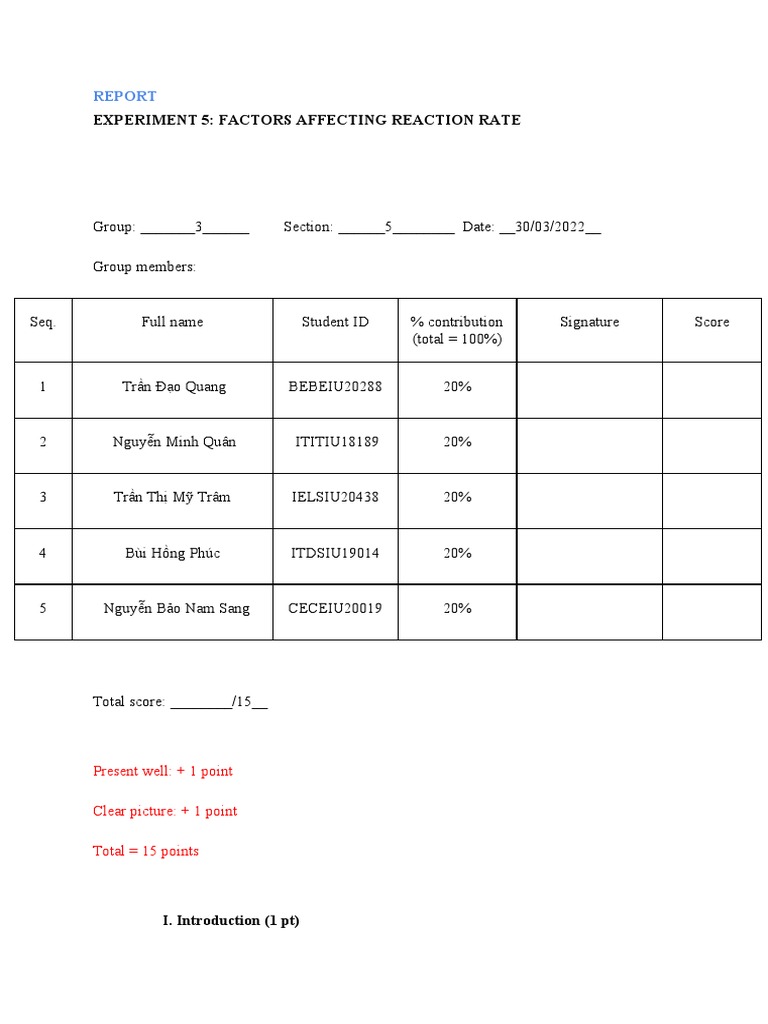 REPORT

EXPERIMENT 5: FACTORS AFFECTING REACTION RATE

Group: ________3_______ Section: _______5_________ Date: __30/03/2022__

Group members:

| Seq. | Full name | Student ID | % contribution (total = 100%) | Signature | Score |
|---|---|---|---|---|---|
| 1 | Trần Đạo Quang | BEBEIU20288 | 20% | | |
| 2 | Nguyễn Minh Quân | ITITIU18189 | 20% | | |
| 3 | Trần Thị Mỹ Trâm | IELSIU20438 | 20% | | |
| 4 | Bùi Hồng Phúc | ITDSIU19014 | 20% | | |
| 5 | Nguyễn Bảo Nam Sang | CECEIU20019 | 20% | | |

Total score: _________/15__

Present well: + 1 point

Clear picture: + 1 point

Total = 15 points

I. Introduction (1 pt)